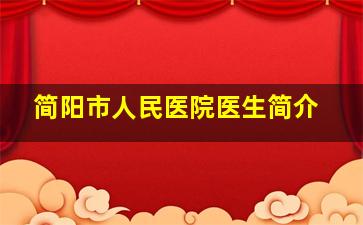 简阳市人民医院医生简介